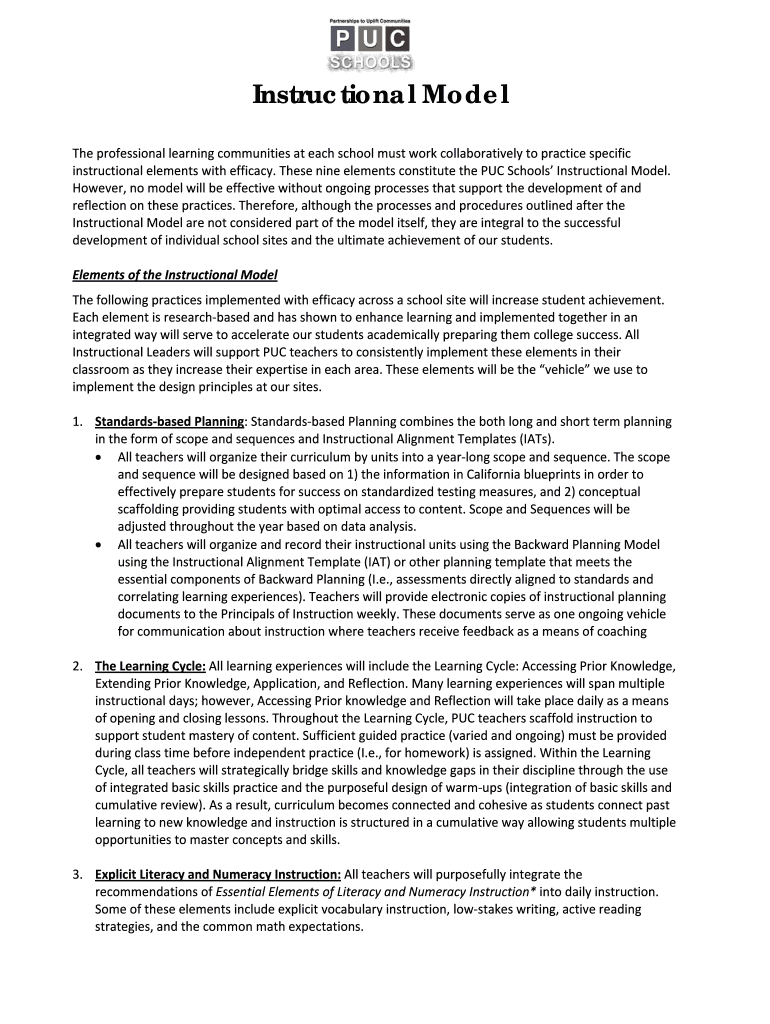 Partnerships to Uplift Communities
PUC
SCHOOLS

Instructional Model

The professional learning communities at each school must work collaboratively to practice specific instructional elements with efficacy. These nine elements constitute the PUC Schools' Instructional Model. However, no model will be effective without ongoing processes that support the development of and reflection on these practices. Therefore, although the processes and procedures outlined after the Instructional Model are not considered part of the model itself, they are integral to the successful development of individual school sites and the ultimate achievement of our students.

Elements of the Instructional Model

The following practices implemented with efficacy across a school site will increase student achievement. Each element is research-based and has shown to enhance learning and implemented together in an integrated way will serve to accelerate our students academically preparing them college success. All Instructional Leaders will support PUC teachers to consistently implement these elements in their classroom as they increase their expertise in each area. These elements will be the "vehicle" we use to implement the design principles at our sites.

1. Standards-based Planning: Standards-based Planning combines the both long and short term planning in the form of scope and sequences and Instructional Alignment Templates (IATs).
• All teachers will organize their curriculum by units into a year-long scope and sequence. The scope and sequence will be designed based on 1) the information in California blueprints in order to effectively prepare students for success on standardized testing measures, and 2) conceptual scaffolding providing students with optimal access to content. Scope and Sequences will be adjusted throughout the year based on data analysis.
• All teachers will organize and record their instructional units using the Backward Planning Model using the Instructional Alignment Template (IAT) or other planning template that meets the essential components of Backward Planning (I.e., assessments directly aligned to standards and correlating learning experiences). Teachers will provide electronic copies of instructional planning documents to the Principals of Instruction weekly. These documents serve as one ongoing vehicle for communication about instruction where teachers receive feedback as a means of coaching

2. The Learning Cycle: All learning experiences will include the Learning Cycle: Accessing Prior Knowledge, Extending Prior Knowledge, Application, and Reflection. Many learning experiences will span multiple instructional days; however, Accessing Prior knowledge and Reflection will take place daily as a means of opening and closing lessons. Throughout the Learning Cycle, PUC teachers scaffold instruction to support student mastery of content. Sufficient guided practice (varied and ongoing) must be provided during class time before independent practice (I.e., for homework) is assigned. Within the Learning Cycle, all teachers will strategically bridge skills and knowledge gaps in their discipline through the use of integrated basic skills practice and the purposeful design of warm-ups (integration of basic skills and cumulative review). As a result, curriculum becomes connected and cohesive as students connect past learning to new knowledge and instruction is structured in a cumulative way allowing students multiple opportunities to master concepts and skills.

3. Explicit Literacy and Numeracy Instruction: All teachers will purposefully integrate the recommendations of Essential Elements of Literacy and Numeracy Instruction* into daily instruction. Some of these elements include explicit vocabulary instruction, low-stakes writing, active reading strategies, and the common math expectations.